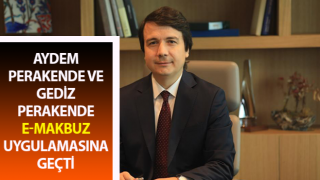 AYDEM PERAKENDE VE GEDİZ PERAKENDE E-MAKBUZ UYGULAMASINA GEÇTİ